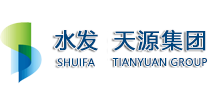 水发 天源集团
SHUIFA TIANYUAN GROUP